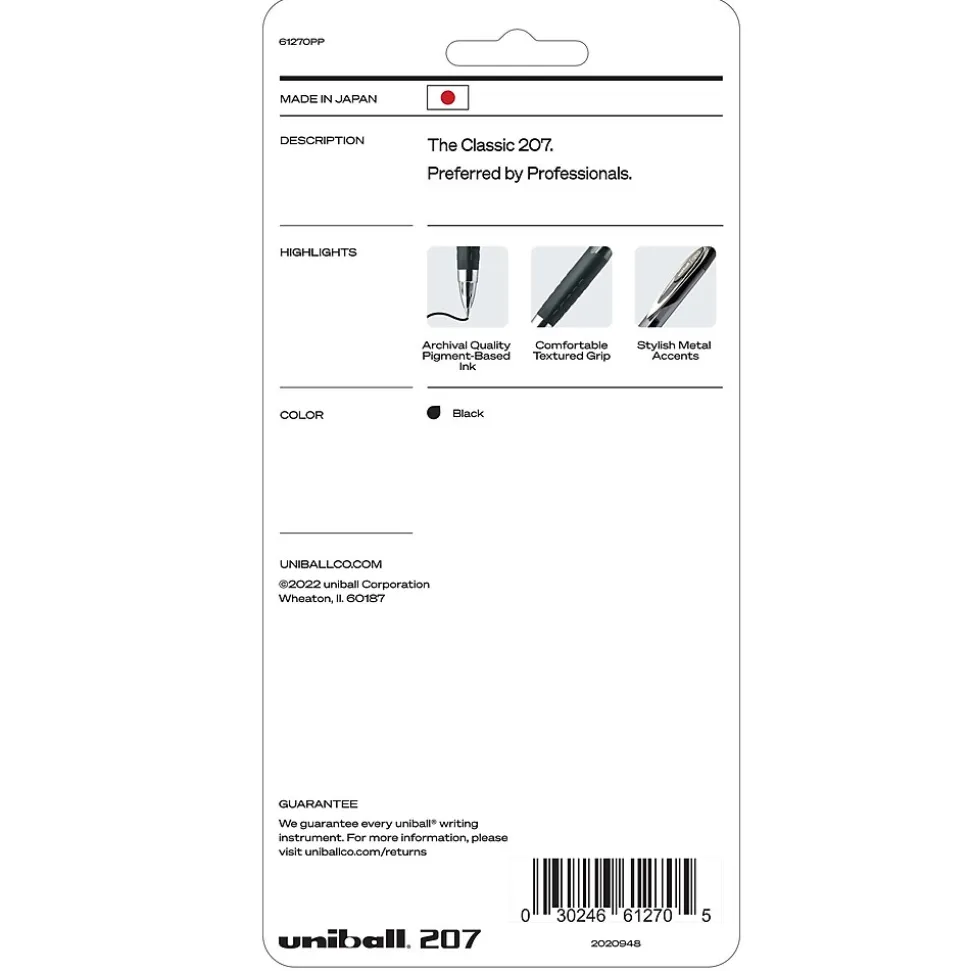 61270PP

MADE IN JAPAN

DESCRIPTION

The Classic 207.

Preferred by Professionals.

HIGHLIGHTS

Archival Quality Pigment-Based Ink

Comfortable Textured Grip

Stylish Metal Accents

COLOR

Black

UNIBALLCO.COM

©2022 uniball Corporation
Wheaton, Il. 60187

GUARANTEE

We guarantee every uniball® writing instrument. For more information, please visit uniballco.com/returns

0 30246 61270 5

uniball. 207

2020948